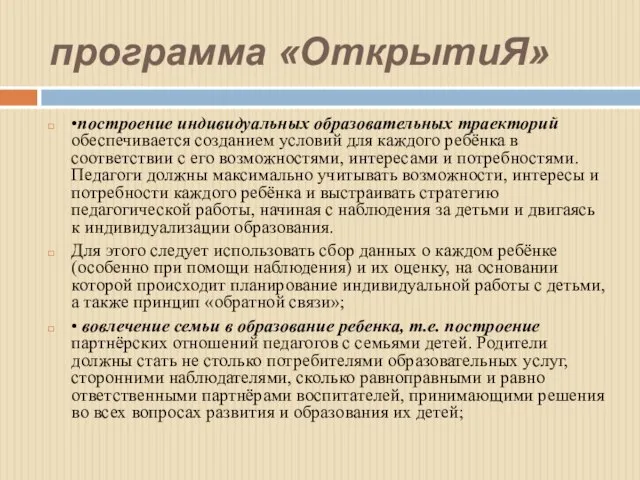 программа «ОткрытиЯ»

•построение индивидуальных образовательных траекторий обеспечивается созданием условий для каждого ребёнка в соответствии с его возможностями, интересами и потребностями. Педагоги должны максимально учитывать возможности, интересы и потребности каждого ребёнка и выстраивать стратегию педагогической работы, начиная с наблюдения за детьми и двигаясь к индивидуализации образования.

Для этого следует использовать сбор данных о каждом ребёнке (особенно при помощи наблюдения) и их оценку, на основании которой происходит планирование индивидуальной работы с детьми, а также принцип «обратной связи»;

• вовлечение семьи в образование ребенка, т.е. построение партнёрских отношений педагогов с семьями детей. Родители должны стать не столько потребителями образовательных услуг, сторонними наблюдателями, сколько равноправными и равно ответственными партнёрами воспитателей, принимающими решения во всех вопросах развития и образования их детей;